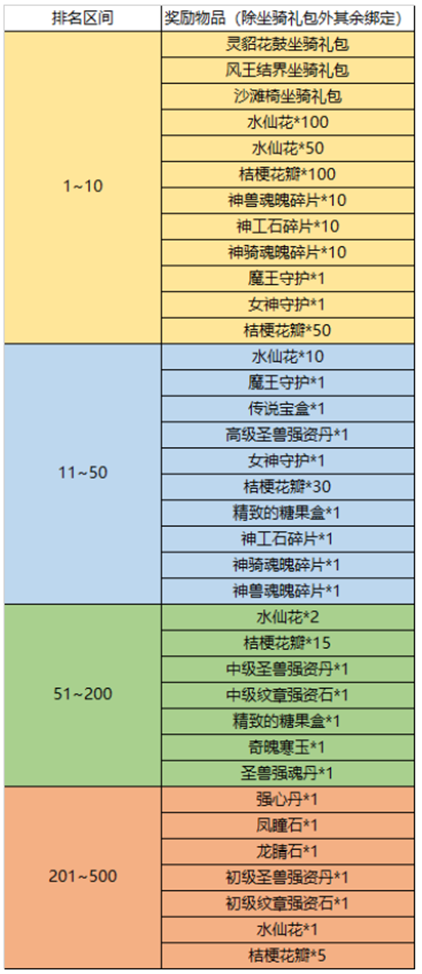 | 排名区间 | 奖励物品（除坐骑礼包外其余绑定） |
|---|---|
| 1~10 | 灵貂花鼓坐骑礼包 |
| | 风王结界坐骑礼包 |
| | 沙滩椅坐骑礼包 |
| | 水仙花*100 |
| | 水仙花*50 |
| | 桔梗花瓣*100 |
| | 神兽魂魄碎片*10 |
| | 神工石碎片*10 |
| | 神骑魂魄碎片*10 |
| | 魔王守护*1 |
| | 女神守护*1 |
| | 桔梗花瓣*50 |
| 11~50 | 水仙花*10 |
| | 魔王守护*1 |
| | 传说宝盒*1 |
| | 高级圣兽强资丹*1 |
| | 女神守护*1 |
| | 桔梗花瓣*30 |
| | 精致的糖果盒*1 |
| | 神工石碎片*1 |
| | 神骑魂魄碎片*1 |
| | 神兽魂魄碎片*1 |
| 51~200 | 水仙花*2 |
| | 桔梗花瓣*15 |
| | 中级圣兽强资丹*1 |
| | 中级纹章强资石*1 |
| | 精致的糖果盒*1 |
| | 奇魄寒玉*1 |
| | 圣兽强魂丹*1 |
| 201~500 | 强心丹*1 |
| | 凤瞳石*1 |
| | 龙睛石*1 |
| | 初级圣兽强资丹*1 |
| | 初级纹章强资石*1 |
| | 水仙花*1 |
| | 桔梗花瓣*5 |